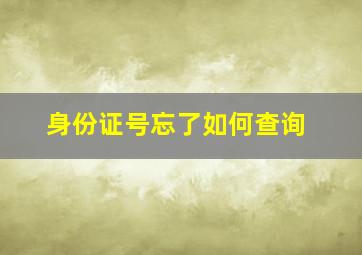 身份证号忘了如何查询